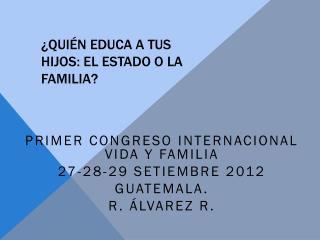 ¿QUIÉN EDUCA A TUS HIJOS: EL ESTADO O LA FAMILIA?

PRIMER CONGRESO INTERNACIONAL VIDA Y FAMILIA
27-28-29 SETIEMBRE 2012
GUATEMALA.
R. ÁLVAREZ R.